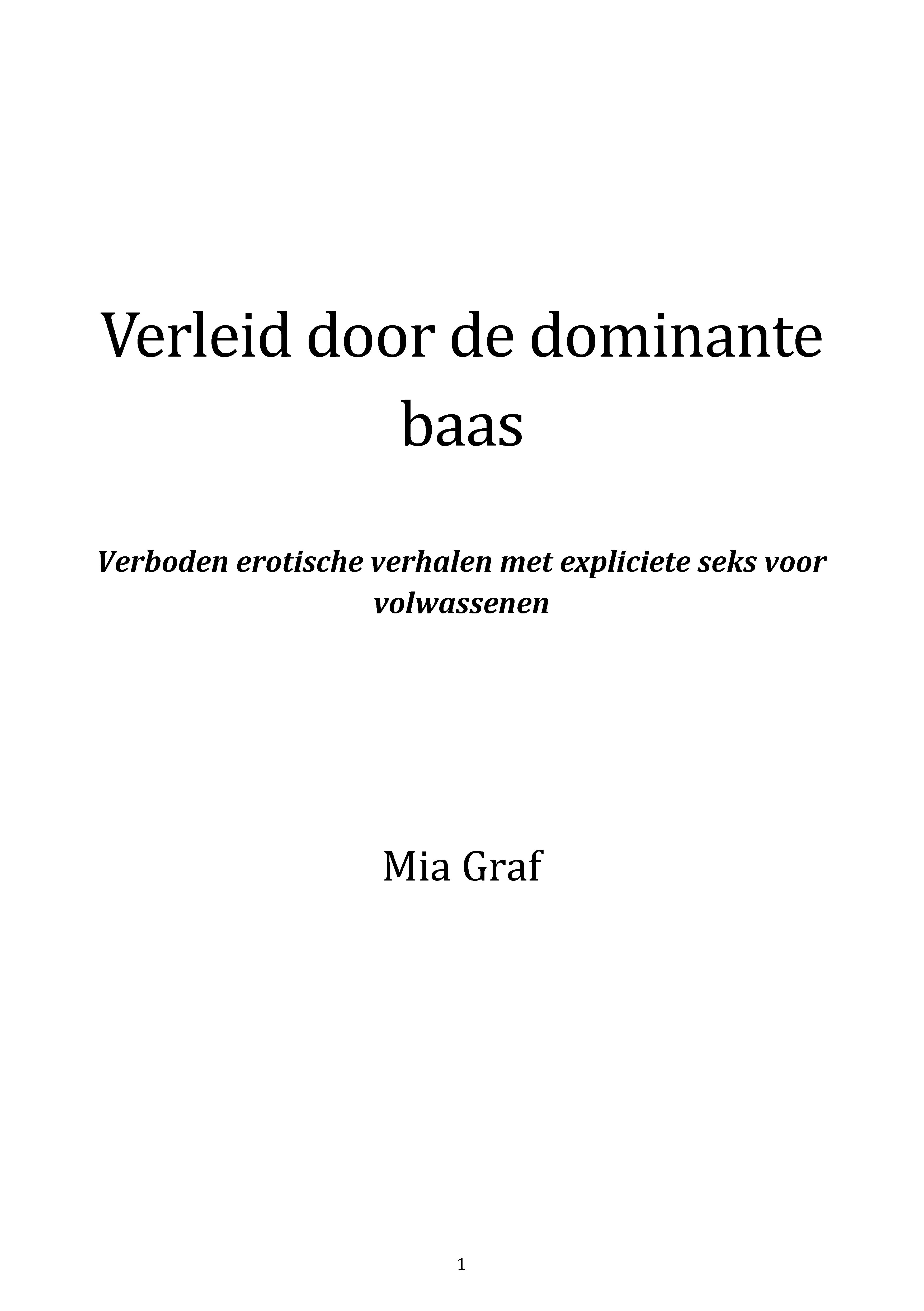 1

Verleid door de dominante baas

Verboden erotische verhalen met expliciete seks voor volwassenen

Mia Graf

1